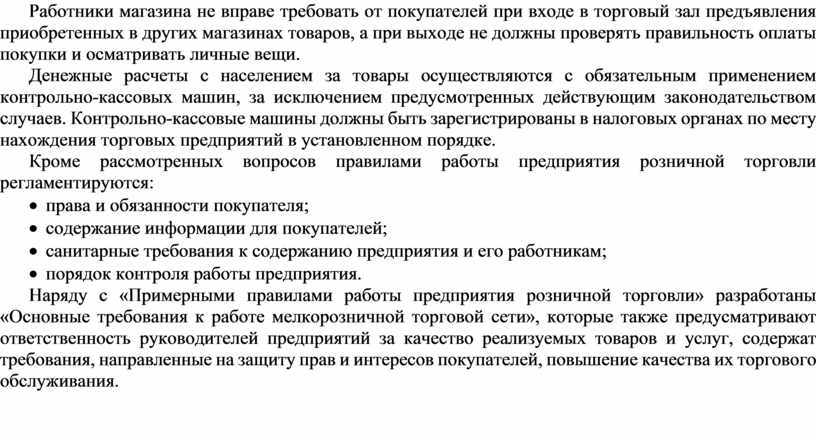 Работники магазина не вправе требовать от покупателей при входе в торговый зал предъявления приобретенных в других магазинах товаров, а при выходе не должны проверять правильность оплаты покупки и осматривать личные вещи.

Денежные расчеты с населением за товары осуществляются с обязательным применением контрольно-кассовых машин, за исключением предусмотренных действующим законодательством случаев. Контрольно-кассовые машины должны быть зарегистрированы в налоговых органах по месту нахождения торговых предприятий в установленном порядке.

Кроме рассмотренных вопросов правилами работы предприятия розничной торговли регламентируются:

• права и обязанности покупателя;
• содержание информации для покупателей;
• санитарные требования к содержанию предприятия и его работникам;
• порядок контроля работы предприятия.

Наряду с «Примерными правилами работы предприятия розничной торговли» разработаны «Основные требования к работе мелкорозничной торговой сети», которые также предусматривают ответственность руководителей предприятий за качество реализуемых товаров и услуг, содержат требования, направленные на защиту прав и интересов покупателей, повышение качества их торгового обслуживания.